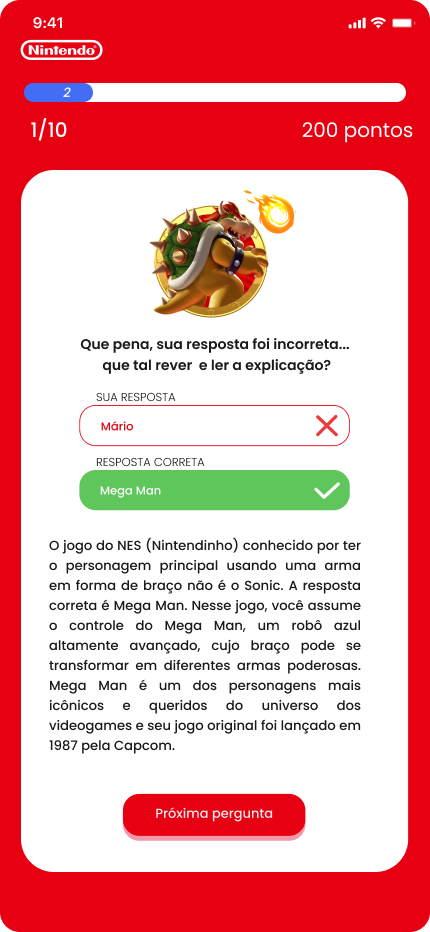 9:41

Nintendo

2

1/10

200 pontos

Que pena, sua resposta foi incorreta... que tal rever e ler a explicação?

SUA RESPOSTA

Mário

RESPOSTA CORRETA

Mega Man

O jogo do NES (Nintendinho) conhecido por ter o personagem principal usando uma arma em forma de braço não é o Sonic. A resposta correta é Mega Man. Nesse jogo, você assume o controle do Mega Man, um robô azul altamente avançado, cujo braço pode se transformar em diferentes armas poderosas. Mega Man é um dos personagens mais icônicos e queridos do universo dos videogames e seu jogo original foi lançado em 1987 pela Capcom.

Próxima pergunta